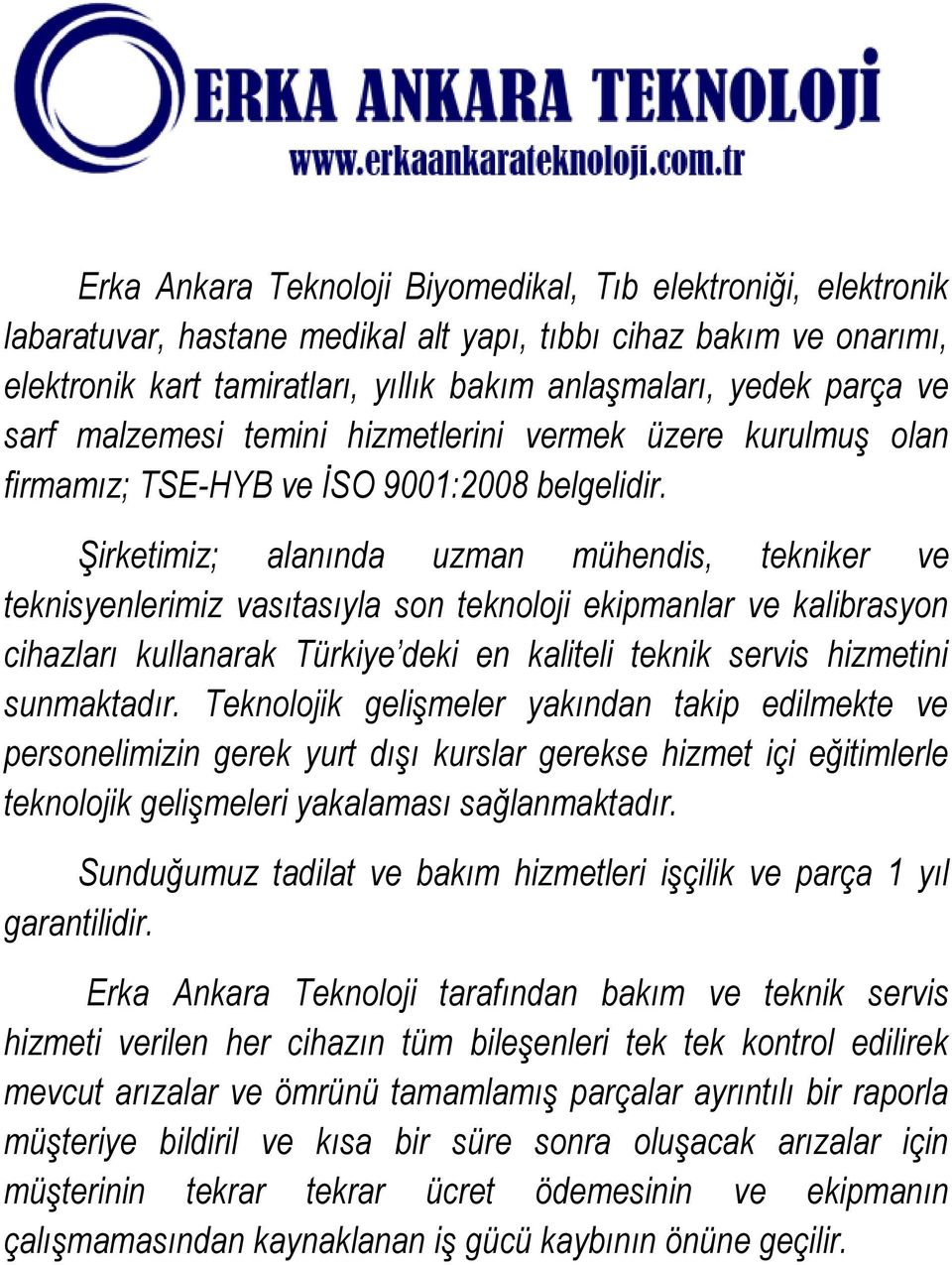 ERKA ANKARA TEKNOLOJİ
www.erkaankarateknoloji.com.tr

Erka Ankara Teknoloji Biyomedikal, Tıb elektroniği, elektronik labaratuvar, hastane medikal alt yapı, tıbbı cihaz bakım ve onarımı, elektronik kart tamiratları, yıllık bakım anlaşmaları, yedek parça ve sarf malzemesi temini hizmetlerini vermek üzere kurulmuş olan firmamız; TSE-HYB ve İSO 9001:2008 belgelidir.

Şirketimiz; alanında uzman mühendis, tekniker ve teknisyenlerimiz vasıtasıyla son teknoloji ekipmanlar ve kalibrasyon cihazları kullanarak Türkiye'deki en kaliteli teknik servis hizmetini sunmaktadır. Teknolojik gelişmeler yakından takip edilmekte ve personelimizin gerek yurt dışı kurslar gerekse hizmet içi eğitimlerle teknolojik gelişmeleri yakalaması sağlanmaktadır.

Sunduğumuz tadilat ve bakım hizmetleri işçilik ve parça 1 yıl garantilidir.

Erka Ankara Teknoloji tarafından bakım ve teknik servis hizmeti verilen her cihazın tüm bileşenleri tek tek kontrol edilirek mevcut arızalar ve ömrünü tamamlamış parçalar ayrıntılı bir raporla müşteriye bildiril ve kısa bir süre sonra oluşacak arızalar için müşterinin tekrar tekrar ücret ödemesinin ve ekipmanın çalışmamasından kaynaklanan iş gücü kaybının önüne geçilir.